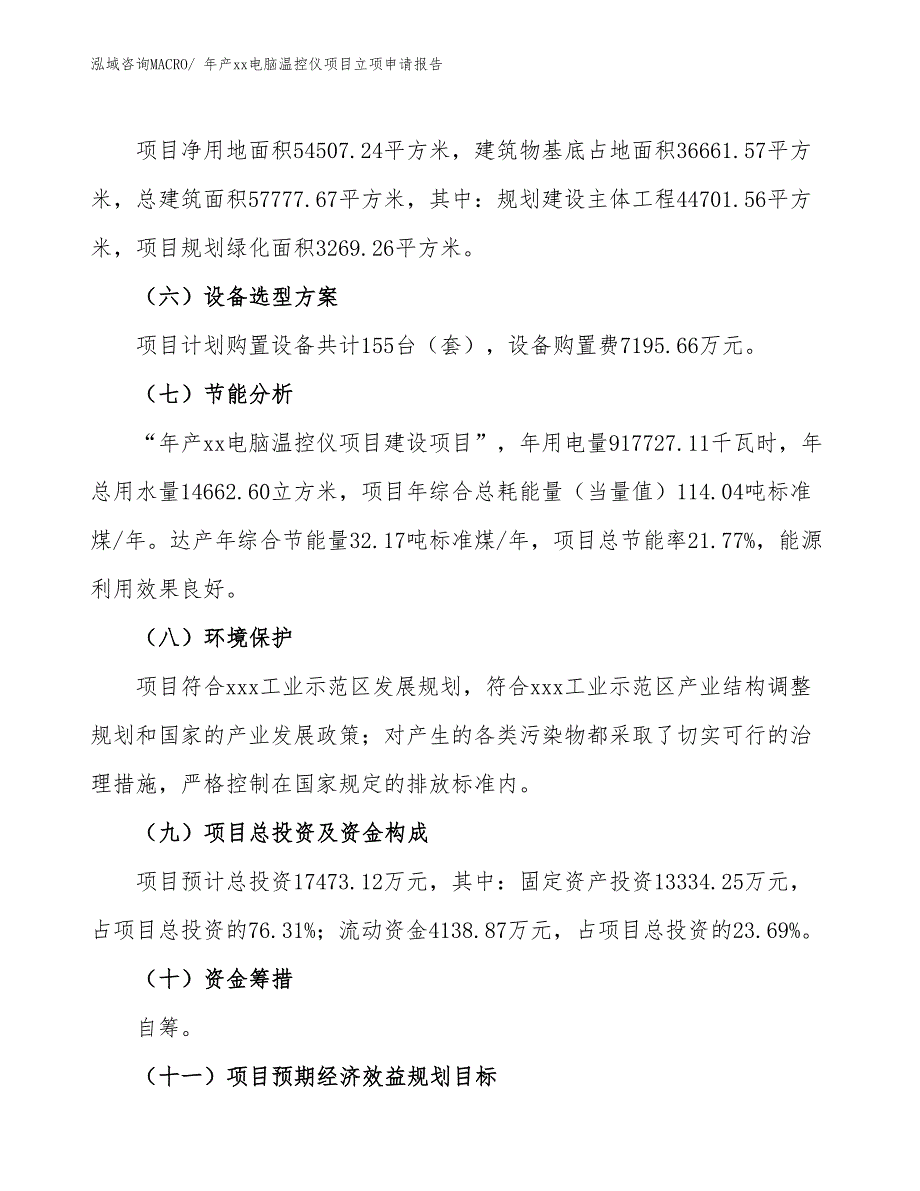 泓域咨询MACRO/ 年产xx电脑温控仪项目立项申请报告

项目净用地面积54507.24平方米，建筑物基底占地面积36661.57平方米，总建筑面积57777.67平方米，其中：规划建设主体工程44701.56平方米，项目规划绿化面积3269.26平方米。

（六）设备选型方案

项目计划购置设备共计155台（套），设备购置费7195.66万元。

（七）节能分析

“年产xx电脑温控仪项目建设项目”，年用电量917727.11千瓦时，年总用水量14662.60立方米，项目年综合总耗能量（当量值）114.04吨标准煤/年。达产年综合节能量32.17吨标准煤/年，项目总节能率21.77%，能源利用效果良好。

（八）环境保护

项目符合xxx工业示范区发展规划，符合xxx工业示范区产业结构调整规划和国家的产业发展政策；对产生的各类污染物都采取了切实可行的治理措施，严格控制在国家规定的排放标准内。

（九）项目总投资及资金构成

项目预计总投资17473.12万元，其中：固定资产投资13334.25万元，占项目总投资的76.31%；流动资金4138.87万元，占项目总投资的23.69%。

（十）资金筹措

自筹。

（十一）项目预期经济效益规划目标